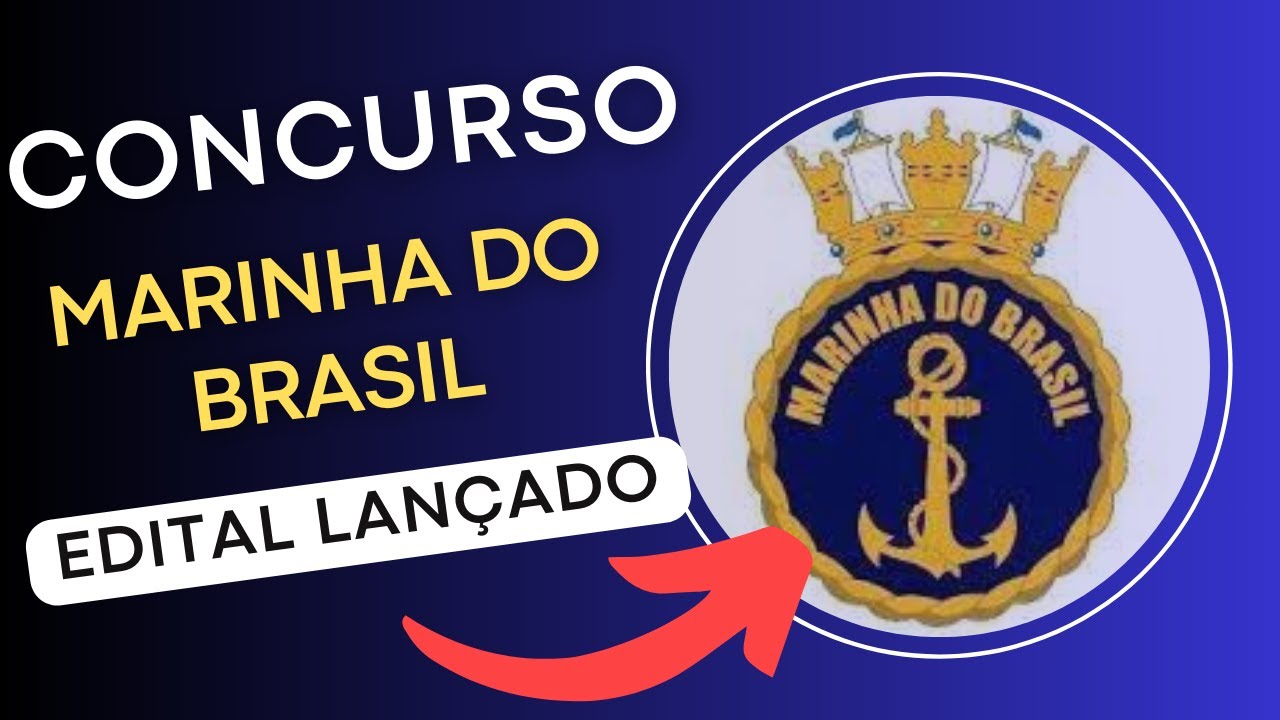 CONCURSO

MARINHA DO BRASIL

EDITAL LANÇADO

MARINHA DO BRASIL